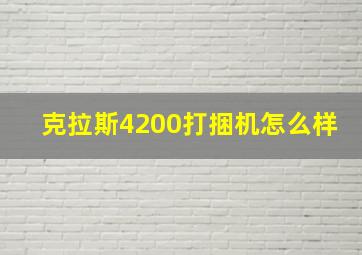 克拉斯4200打捆机怎么样